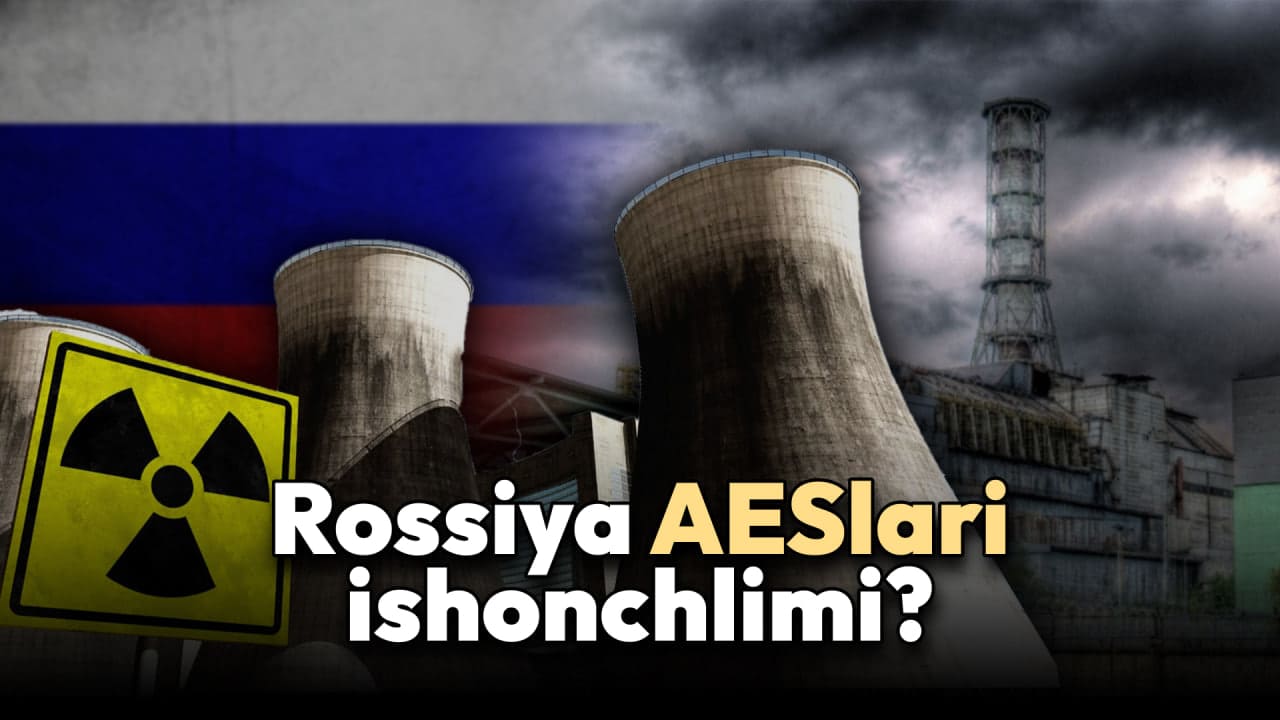 Rossiya AESlari ishonchlimi?